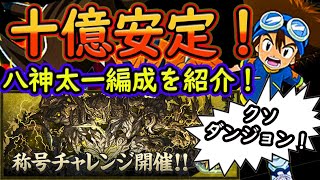 十億安定！
八神太一編成を紹介！
クソダンジョン！
称号チャレンジ開催!!